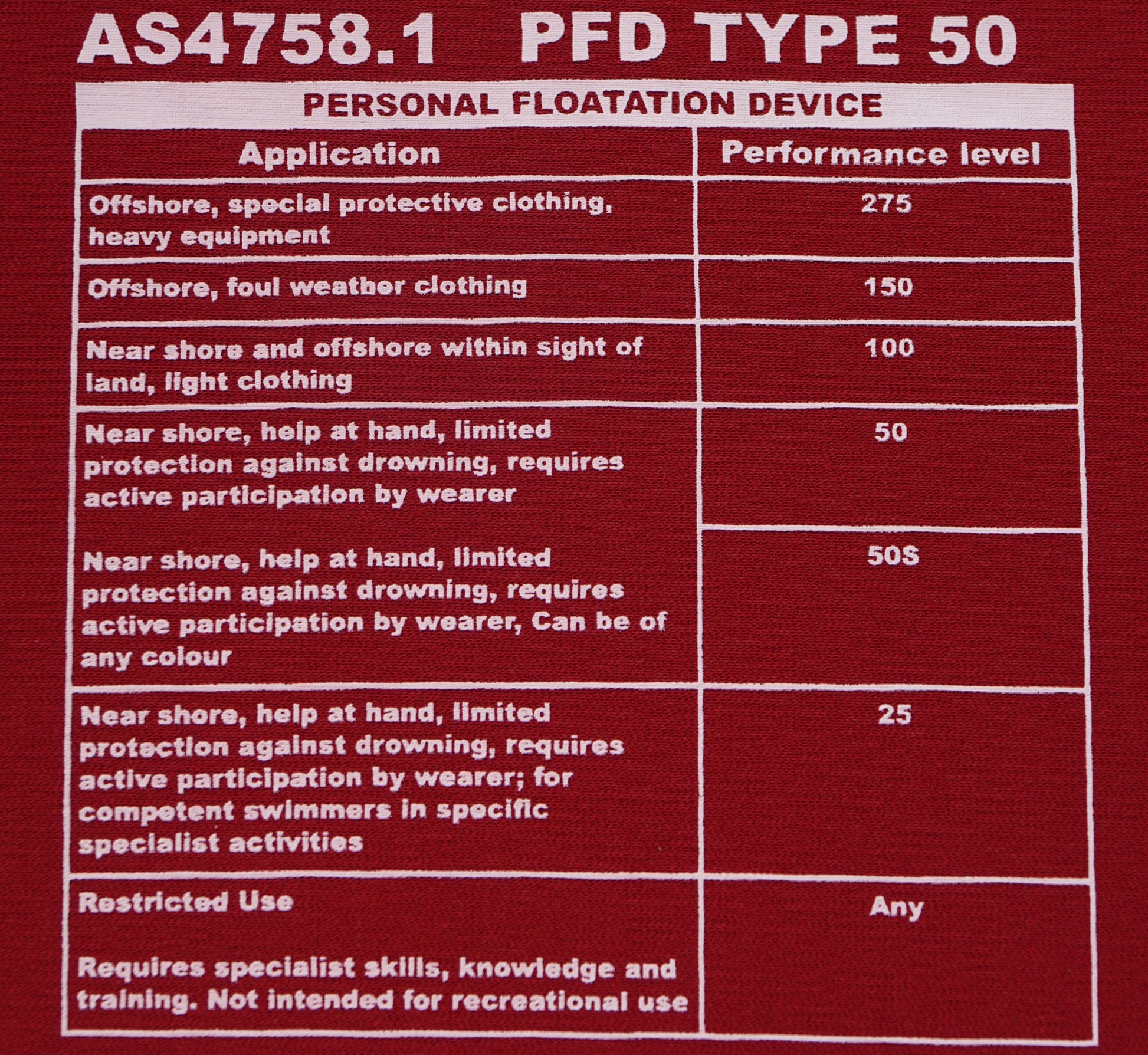 AS4758.1 PFD TYPE 50

PERSONAL FLOATATION DEVICE

| Application | Performance level |
|---|---|
| Offshore, special protective clothing, heavy equipment | 275 |
| Offshore, foul weather clothing | 150 |
| Near shore and offshore within sight of land, light clothing | 100 |
| Near shore, help at hand, limited protection against drowning, requires active participation by wearer | 50 |
| Near shore, help at hand, limited protection against drowning, requires active participation by wearer, Can be of any colour | 50S |
| Near shore, help at hand, limited protection against drowning, requires active participation by wearer; for competent swimmers in specific specialist activities | 25 |
| Restricted Use Requires specialist skills, knowledge and training. Not intended for recreational use | Any |